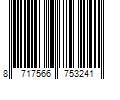 8 717566 753241